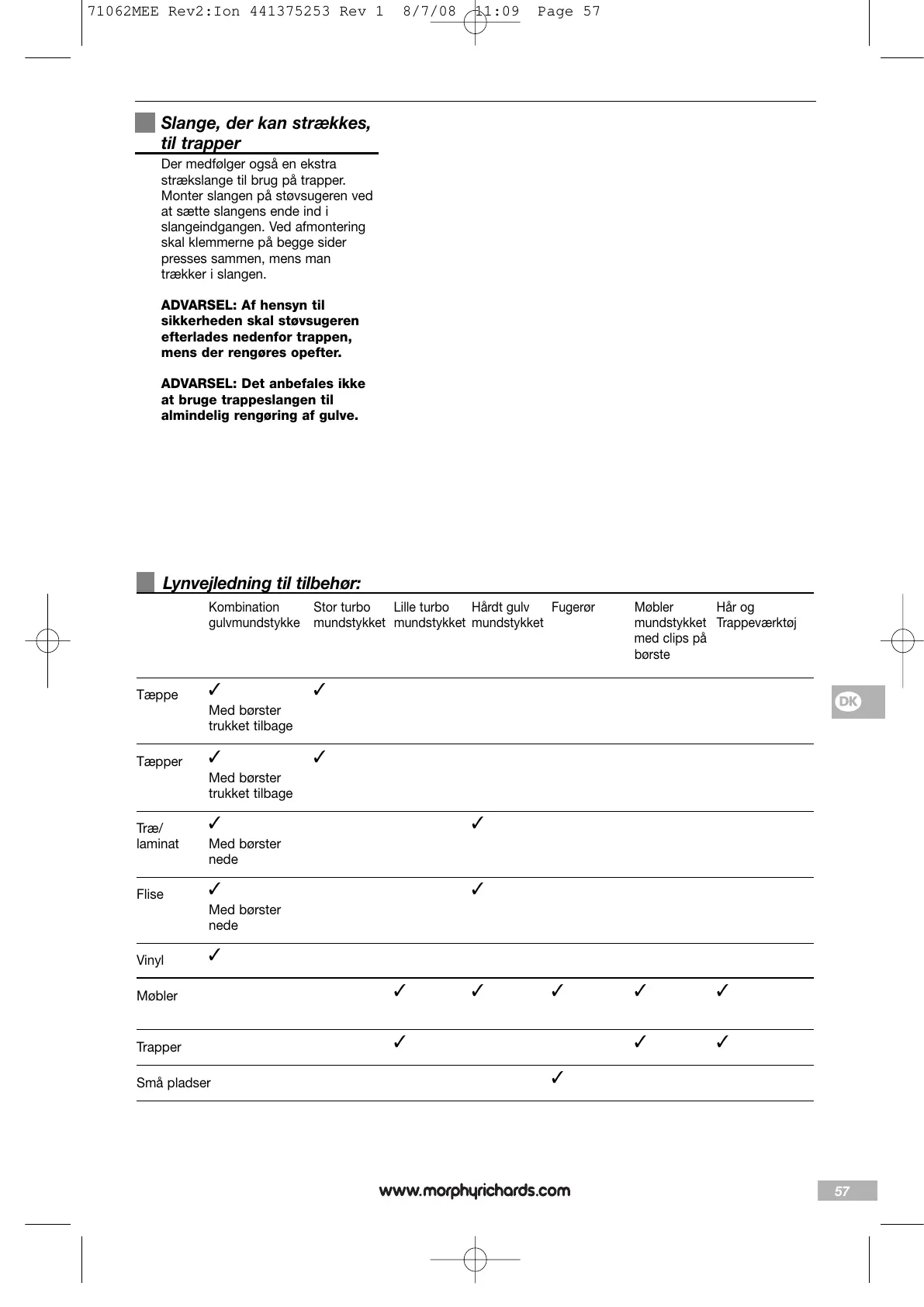 71062MEE Rev2:Ion 441375253 Rev 1 8/7/08 11:09 Page 57

Slange, der kan strækkes, til trapper

Der medfølger også en ekstra strækslange til brug på trapper. Monter slangen på støvsugeren ved at sætte slangens ende ind i slangeindgangen. Ved afmontering skal klemmerne på begge sider presses sammen, mens man trækker i slangen.

ADVARSEL: Af hensyn til sikkerheden skal støvsugeren efterlades nedenfor trappen, mens der rengøres opefter.

ADVARSEL: Det anbefales ikke at bruge trappeslangen til almindelig rengøring af gulve.

Lynvejledning til tilbehør:

| | Kombination gulvmundstykke | Stor turbo mundstykket | Lille turbo mundstykket | Hårdt gulv mundstykket | Fugerør | Møbler mundstykket med clips på børste | Hår og Trappeværktøj |
|---|---|---|---|---|---|---|---|
| Tæppe | ✓ Med børster trukket tilbage | ✓ | | | | | |
| Tæpper | ✓ Med børster trukket tilbage | ✓ | | | | | |
| Træ/ laminat | ✓ Med børster nede | | | ✓ | | | |
| Flise | ✓ Med børster nede | | | ✓ | | | |
| Vinyl | ✓ | | | | | | |
| Møbler | | | ✓ | ✓ | ✓ | ✓ | ✓ |
| Trapper | | | ✓ | | | ✓ | ✓ |
| Små pladser | | | | | ✓ | | |

DK

www.morphyrichards.com

57